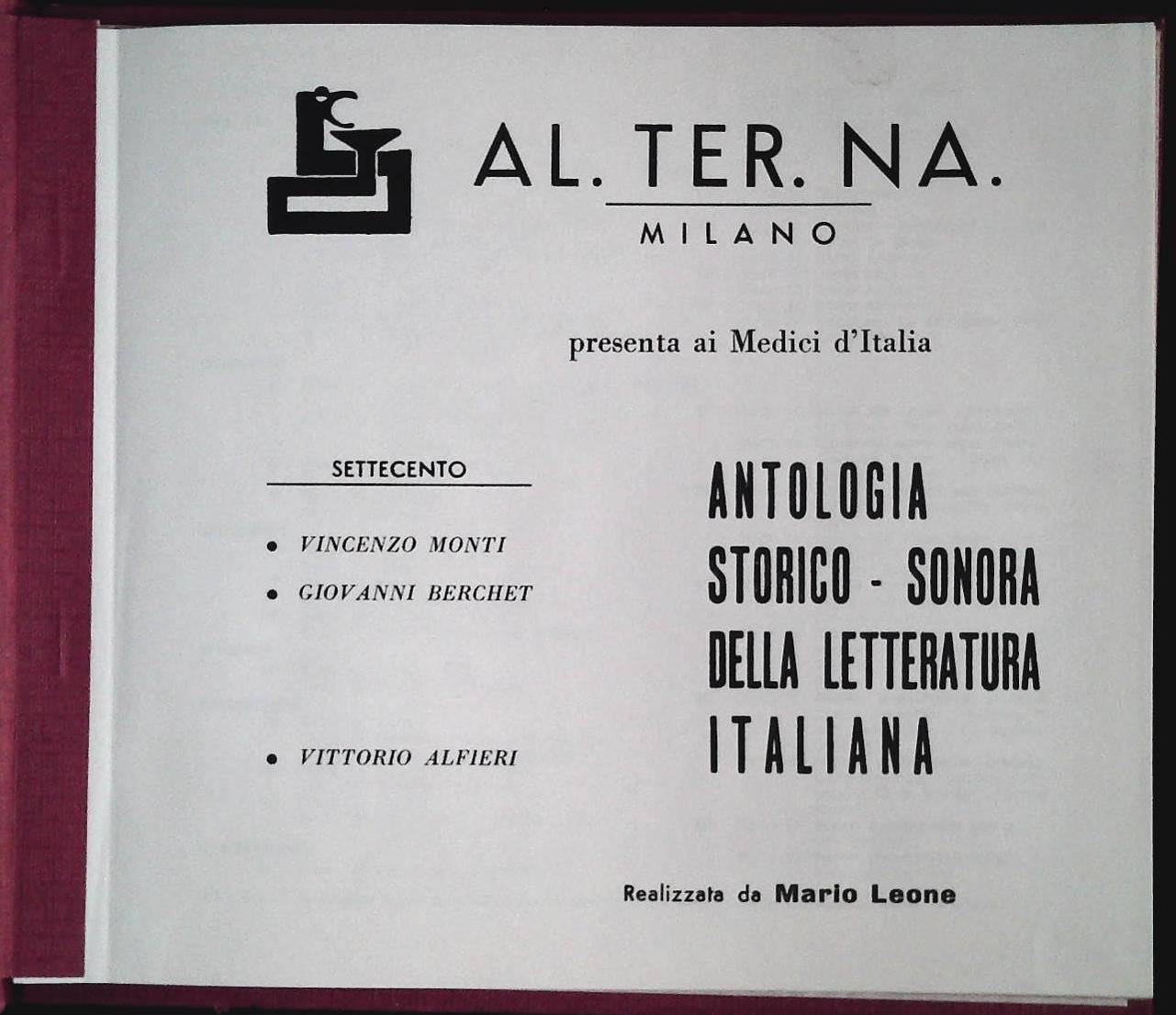 AL. TER. NA.
MILANO

presenta ai Medici d'Italia

SETTECENTO

• VINCENZO MONTI
• GIOVANNI BERCHET

• VITTORIO ALFIERI

ANTOLOGIA
STORICO - SONORA
DELLA LETTERATURA
ITALIANA

Realizzata da Mario Leone